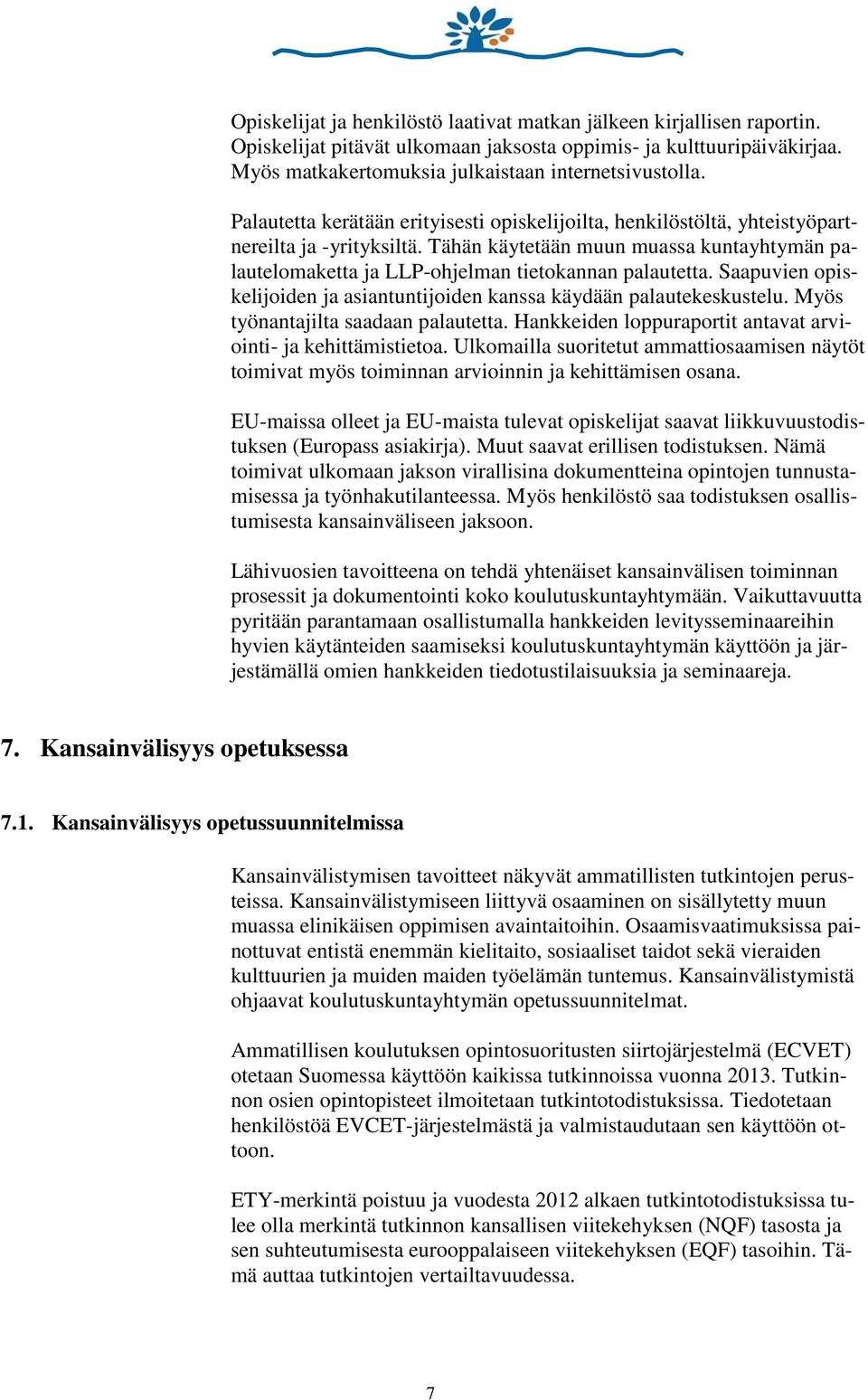 Opiskelijat ja henkilöstö laativat matkan jälkeen kirjallisen raportin. Opiskelijat pitävät ulkomaan jaksosta oppimis- ja kulttuuripäiväkirjaa. Myös matkakertomuksia julkaistaan internetsivustolla.

Palautetta kerätään erityisesti opiskelijoilta, henkilöstöltä, yhteistyöpartnereilta ja -yrityksiltä. Tähän käytetään muun muassa kuntayhtymän palautelomaketta ja LLP-ohjelman tietokannan palautetta. Saapuvien opiskelijoiden ja asiantuntijoiden kanssa käydään palautekeskustelu. Myös työnantajilta saadaan palautetta. Hankkeiden loppuraportit antavat arviointi- ja kehittämistietoa. Ulkomailla suoritetut ammattiosaamisen näytöt toimivat myös toiminnan arvioinnin ja kehittämisen osana.

EU-maissa olleet ja EU-maista tulevat opiskelijat saavat liikkuvuustodistuksen (Europass asiakirja). Muut saavat erillisen todistuksen. Nämä toimivat ulkomaan jakson virallisina dokumentteina opintojen tunnustamisessa ja työnhakutilanteessa. Myös henkilöstö saa todistuksen osallistumisesta kansainväliseen jaksoon.

Lähivuosien tavoitteena on tehdä yhtenäiset kansainvälisen toiminnan prosessit ja dokumentointi koko koulutuskuntayhtymään. Vaikuttavuutta pyritään parantamaan osallistumalla hankkeiden levitysseminaareihin hyvien käytänteiden saamiseksi koulutuskuntayhtymän käyttöön ja järjestämällä omien hankkeiden tiedotustilaisuuksia ja seminaareja.

7. Kansainvälisyys opetuksessa

7.1. Kansainvälisyys opetussuunnitelmissa

Kansainvälistymisen tavoitteet näkyvät ammatillisten tutkintojen perusteissa. Kansainvälistymiseen liittyvä osaaminen on sisällytetty muun muassa elinikäisen oppimisen avaintaitoihin. Osaamisvaatimuksissa painottuvat entistä enemmän kielitaito, sosiaaliset taidot sekä vieraiden kulttuurien ja muiden maiden työelämän tuntemus. Kansainvälistymistä ohjaavat koulutuskuntayhtymän opetussuunnitelmat.

Ammatillisen koulutuksen opintosuoritusten siirtojärjestelmä (ECVET) otetaan Suomessa käyttöön kaikissa tutkinnoissa vuonna 2013. Tutkinnon osien opintopisteet ilmoitetaan tutkintotodistuksissa. Tiedotetaan henkilöstöä EVCET-järjestelmästä ja valmistaudutaan sen käyttöön ottoon.

ETY-merkintä poistuu ja vuodesta 2012 alkaen tutkintotodistuksissa tulee olla merkintä tutkinnon kansallisen viitekehyksen (NQF) tasosta ja sen suhteutumisesta eurooppalaiseen viitekehyksen (EQF) tasoihin. Tämä auttaa tutkintojen vertailtavuudessa.

7